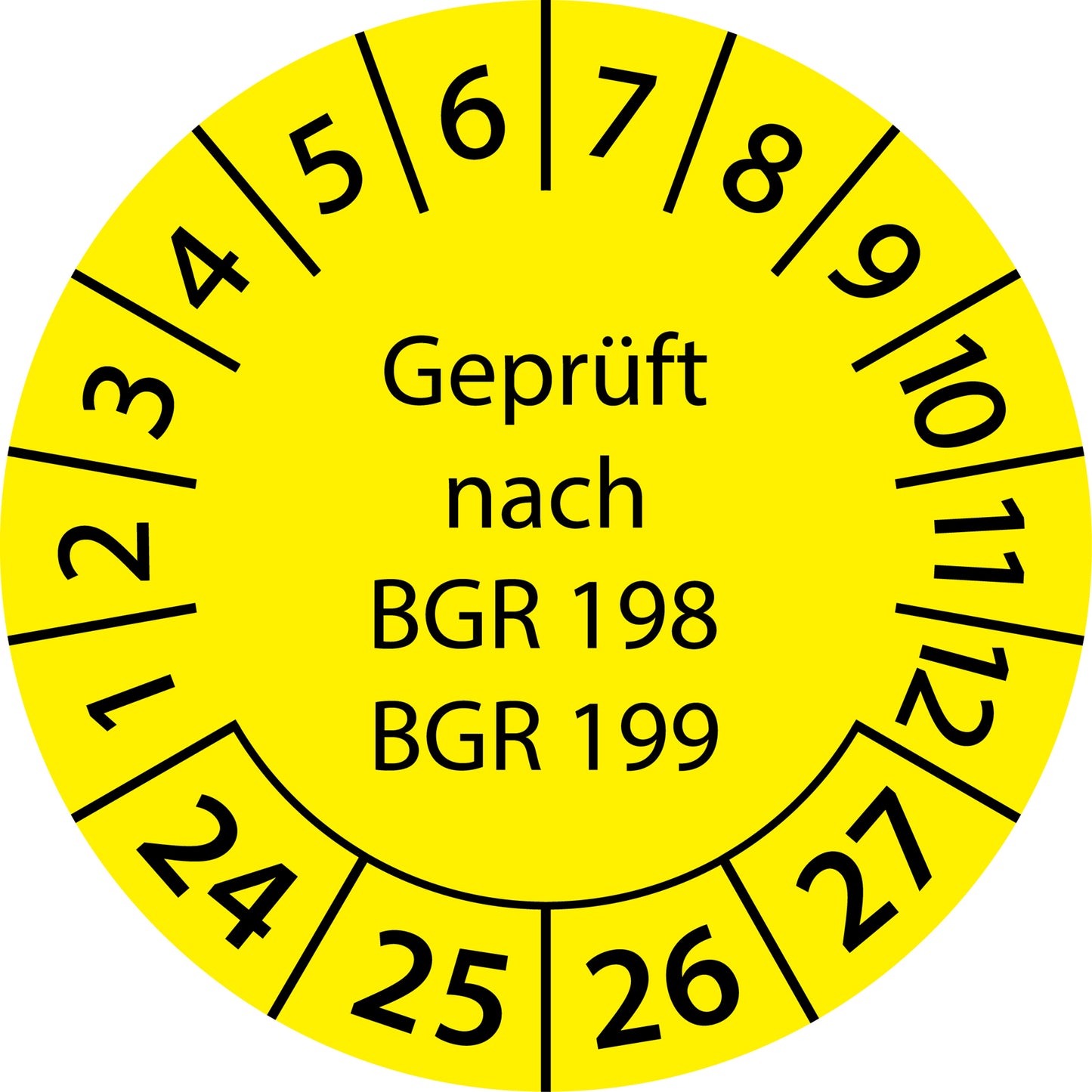 1 2 3 4 5 6 7 8 9 10 11 12

Geprüft
nach
BGR 198
BGR 199

24 25 26 27